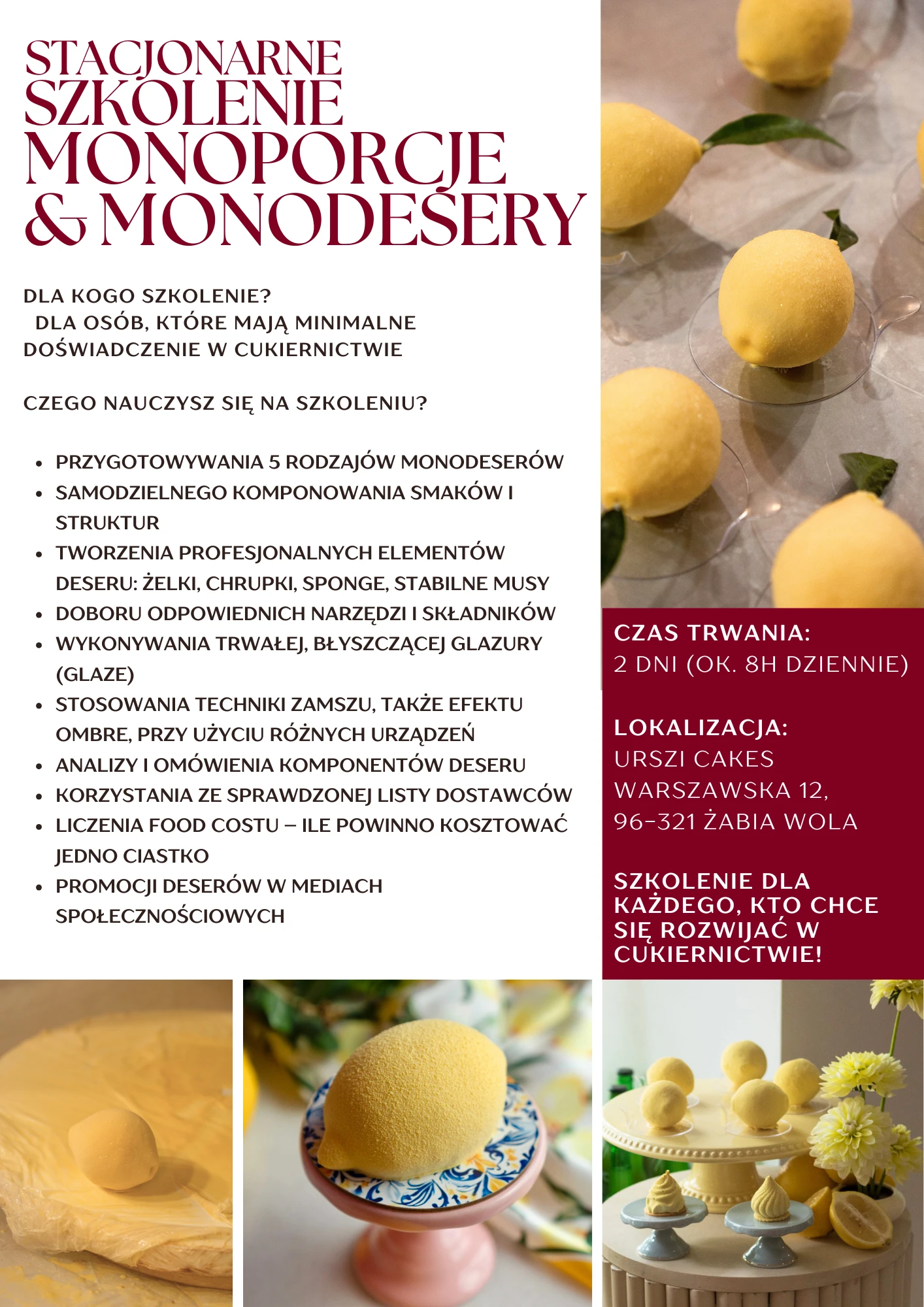 STACJONARNE SZKOLENIE MONOPORCJE & MONODESERY

DLA KOGO SZKOLENIE?
DLA OSÓB, KTÓRE MAJĄ MINIMALNE DOŚWIADCZENIE W CUKIERNICTWIE

CZEGO NAUCZYSZ SIĘ NA SZKOLENIU?

- PRZYGOTOWYWANIA 5 RODZAJÓW MONODESERÓW
- SAMODZIELNEGO KOMPONOWANIA SMAKÓW I STRUKTUR
- TWORZENIA PROFESJONALNYCH ELEMENTÓW DESERU: ŻELKI, CHRUPKI, SPONGE, STABILNE MUSY
- DOBORU ODPOWIEDNICH NARZĘDZI I SKŁADNIKÓW
- WYKONYWANIA TRWAŁEJ, BŁYSZCZĄCEJ GLAZURY (GLAZE)
- STOSOWANIA TECHNIKI ZAMSZU, TAKŻE EFEKTU OMBRE, PRZY UŻYCIU RÓŻNYCH URZĄDZEŃ
- ANALIZY I OMÓWIENIA KOMPONENTÓW DESERU
- KORZYSTANIA ZE SPRAWDZONEJ LISTY DOSTAWCÓW
- LICZENIA FOOD COSTU – ILE POWINNO KOSZTOWAĆ JEDNO CIASTKO
- PROMOCJI DESERÓW W MEDIACH SPOŁECZNOŚCIOWYCH

CZAS TRWANIA:
2 DNI (OK. 8H DZIENNIE)

LOKALIZACJA:
URSZI CAKES
WARSZAWSKA 12,
96-321 ŻABIA WOLA

SZKOLENIE DLA KAŻDEGO, KTO CHCE SIĘ ROZWIJAĆ W CUKIERNICTWIE!